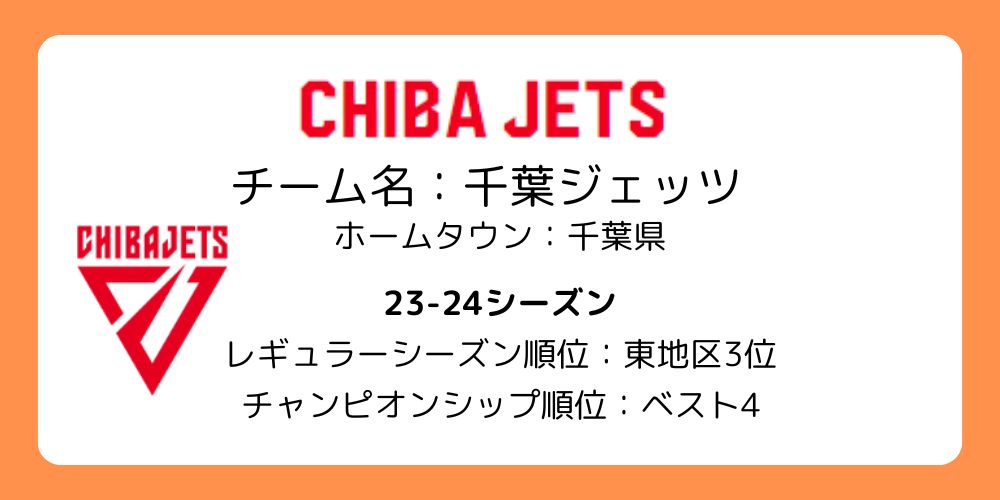 CHIBA JETS

チーム名：千葉ジェッツ

ホームタウン：千葉県

CHIBAJETS

23-24シーズン

レギュラーシーズン順位：東地区3位

チャンピオンシップ順位：ベスト4